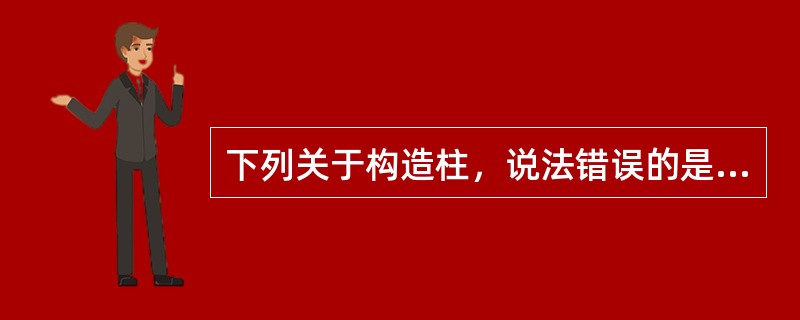 下列关于构造柱，说法错误的是...